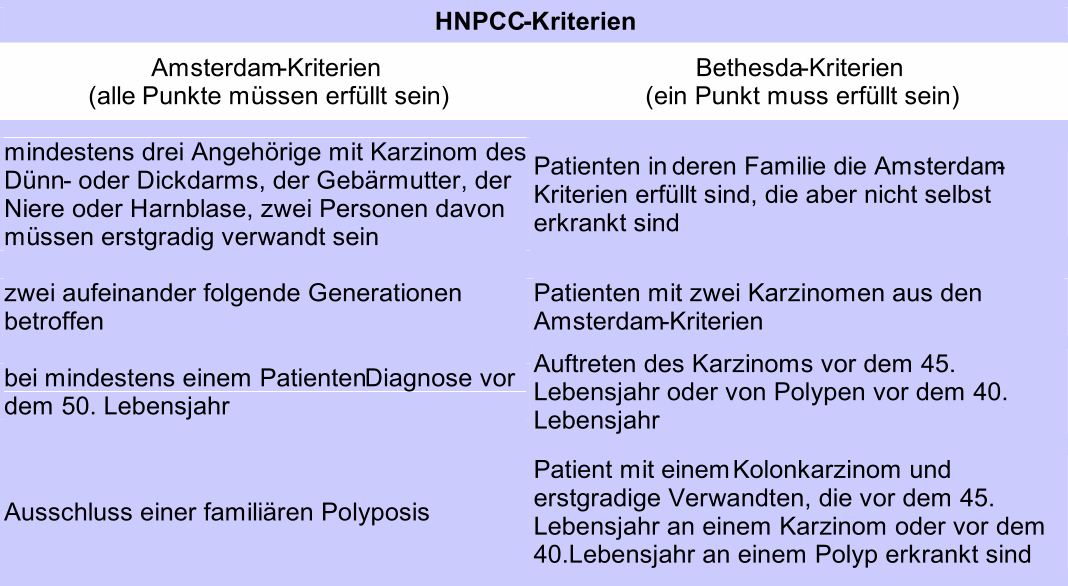 | HNPCC-Kriterien | |
|---|---|
| Amsterdam-Kriterien (alle Punkte müssen erfüllt sein) | Bethesda-Kriterien (ein Punkt muss erfüllt sein) |
| mindestens drei Angehörige mit Karzinom des Dünn- oder Dickdarms, der Gebärmutter, der Niere oder Harnblase, zwei Personen davon müssen erstgradig verwandt sein | Patienten in deren Familie die Amsterdam-Kriterien erfüllt sind, die aber nicht selbst erkrankt sind |
| zwei aufeinander folgende Generationen betroffen | Patienten mit zwei Karzinomen aus den Amsterdam-Kriterien |
| bei mindestens einem PatientenDiagnose vor dem 50. Lebensjahr | Auftreten des Karzinoms vor dem 45. Lebensjahr oder von Polypen vor dem 40. Lebensjahr |
| Ausschluss einer familiären Polyposis | Patient mit einem Kolonkarzinom und erstgradige Verwandten, die vor dem 45. Lebensjahr an einem Karzinom oder vor dem 40.Lebensjahr an einem Polyp erkrankt sind |